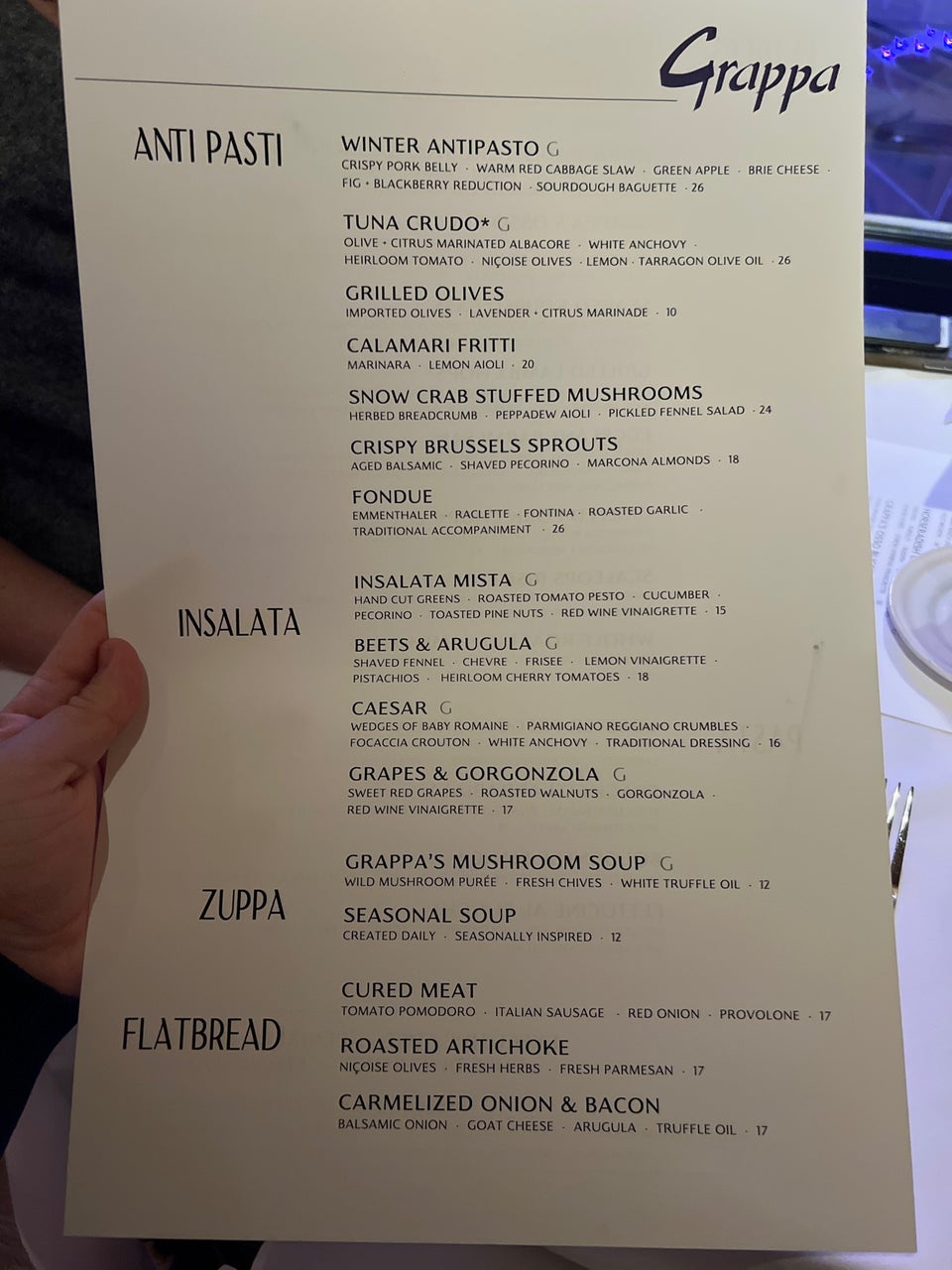 Grappa

ANTI PASTI

WINTER ANTIPASTO G
CRISPY PORK BELLY · WARM RED CABBAGE SLAW · GREEN APPLE · BRIE CHEESE · FIG + BLACKBERRY REDUCTION · SOURDOUGH BAGUETTE · 26

TUNA CRUDO* G
OLIVE + CITRUS MARINATED ALBACORE · WHITE ANCHOVY · HEIRLOOM TOMATO · NIÇOISE OLIVES · LEMON · TARRAGON OLIVE OIL · 26

GRILLED OLIVES
IMPORTED OLIVES · LAVENDER + CITRUS MARINADE · 10

CALAMARI FRITTI
MARINARA · LEMON AIOLI · 20

SNOW CRAB STUFFED MUSHROOMS
HERBED BREADCRUMB · PEPPADEW AIOLI · PICKLED FENNEL SALAD · 24

CRISPY BRUSSELS SPROUTS
AGED BALSAMIC · SHAVED PECORINO · MARCONA ALMONDS · 18

FONDUE
EMMENTHALER · RACLETTE · FONTINA · ROASTED GARLIC · TRADITIONAL ACCOMPANIMENT · 26

INSALATA

INSALATA MISTA G
HAND CUT GREENS · ROASTED TOMATO PESTO · CUCUMBER · PECORINO · TOASTED PINE NUTS · RED WINE VINAIGRETTE · 15

BEETS & ARUGULA G
SHAVED FENNEL · CHEVRE · FRISEE · LEMON VINAIGRETTE · PISTACHIOS · HEIRLOOM CHERRY TOMATOES · 18

CAESAR G
WEDGES OF BABY ROMAINE · PARMIGIANO REGGIANO CRUMBLES · FOCACCIA CROUTON · WHITE ANCHOVY · TRADITIONAL DRESSING · 16

GRAPES & GORGONZOLA G
SWEET RED GRAPES · ROASTED WALNUTS · GORGONZOLA · RED WINE VINAIGRETTE · 17

ZUPPA

GRAPPA'S MUSHROOM SOUP G
WILD MUSHROOM PURÉE · FRESH CHIVES · WHITE TRUFFLE OIL · 12

SEASONAL SOUP
CREATED DAILY · SEASONALLY INSPIRED · 12

FLATBREAD

CURED MEAT
TOMATO POMODORO · ITALIAN SAUSAGE · RED ONION · PROVOLONE · 17

ROASTED ARTICHOKE
NIÇOISE OLIVES · FRESH HERBS · FRESH PARMESAN · 17

CARMELIZED ONION & BACON
BALSAMIC ONION · GOAT CHEESE · ARUGULA · TRUFFLE OIL · 17